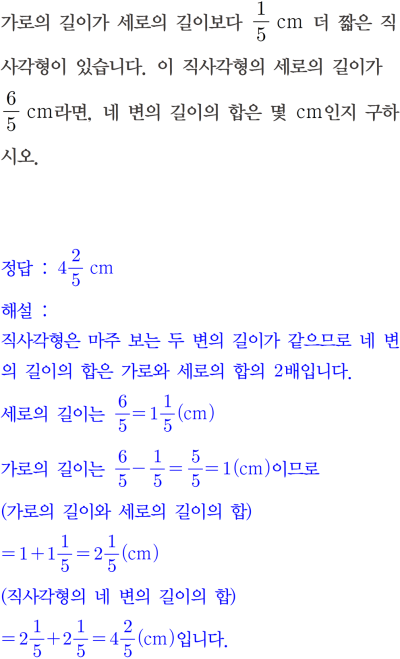 가로의 길이가 세로의 길이보다 $\frac{1}{5}$ cm 더 짧은 직사각형이 있습니다. 이 직사각형의 세로의 길이가 $\frac{6}{5}$ cm라면, 네 변의 길이의 합은 몇 cm인지 구하시오.

정답 : $4\frac{2}{5}$ cm

해설 :

직사각형은 마주 보는 두 변의 길이가 같으므로 네 변의 길이의 합은 가로와 세로의 합의 2배입니다.

세로의 길이는 $\frac{6}{5}=1\frac{1}{5}$(cm)

가로의 길이는 $\frac{6}{5}-\frac{1}{5}=\frac{5}{5}=1$(cm)이므로

(가로의 길이와 세로의 길이의 합)

$=1+1\frac{1}{5}=2\frac{1}{5}$(cm)

(직사각형의 네 변의 길이의 합)

$=2\frac{1}{5}+2\frac{1}{5}=4\frac{2}{5}$(cm)입니다.